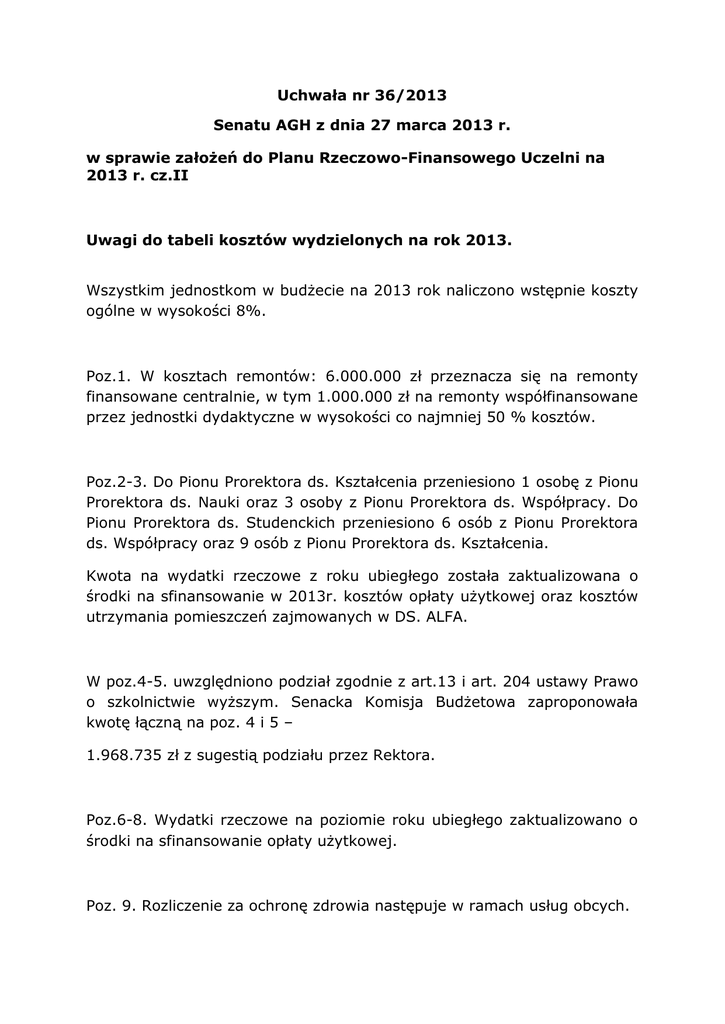 Uchwała nr 36/2013

Senatu AGH z dnia 27 marca 2013 r.

w sprawie założeń do Planu Rzeczowo-Finansowego Uczelni na 2013 r. cz.II

Uwagi do tabeli kosztów wydzielonych na rok 2013.

Wszystkim jednostkom w budżecie na 2013 rok naliczono wstępnie koszty ogólne w wysokości 8%.

Poz.1. W kosztach remontów: 6.000.000 zł przeznacza się na remonty finansowane centralnie, w tym 1.000.000 zł na remonty współfinansowane przez jednostki dydaktyczne w wysokości co najmniej 50 % kosztów.

Poz.2-3. Do Pionu Prorektora ds. Kształcenia przeniesiono 1 osobę z Pionu Prorektora ds. Nauki oraz 3 osoby z Pionu Prorektora ds. Współpracy. Do Pionu Prorektora ds. Studenckich przeniesiono 6 osób z Pionu Prorektora ds. Współpracy oraz 9 osób z Pionu Prorektora ds. Kształcenia.

Kwota na wydatki rzeczowe z roku ubiegłego została zaktualizowana o środki na sfinansowanie w 2013r. kosztów opłaty użytkowej oraz kosztów utrzymania pomieszczeń zajmowanych w DS. ALFA.

W poz.4-5. uwzględniono podział zgodnie z art.13 i art. 204 ustawy Prawo o szkolnictwie wyższym. Senacka Komisja Budżetowa zaproponowała kwotę łączną na poz. 4 i 5 –

1.968.735 zł z sugestią podziału przez Rektora.

Poz.6-8. Wydatki rzeczowe na poziomie roku ubiegłego zaktualizowano o środki na sfinansowanie opłaty użytkowej.

Poz. 9. Rozliczenie za ochronę zdrowia następuje w ramach usług obcych.